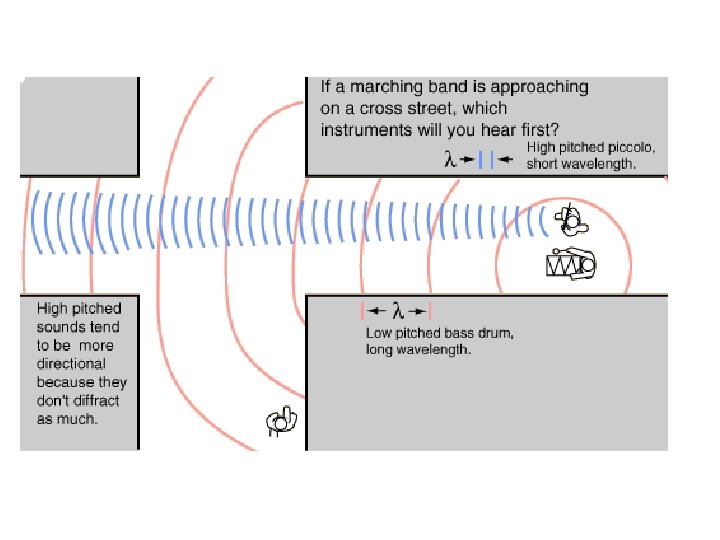 If a marching band is approaching on a cross street, which instruments will you hear first?

$\lambda$ High pitched piccolo, short wavelength.

$\lambda$

Low pitched bass drum, long wavelength.

High pitched sounds tend to be more directional because they don't diffract as much.